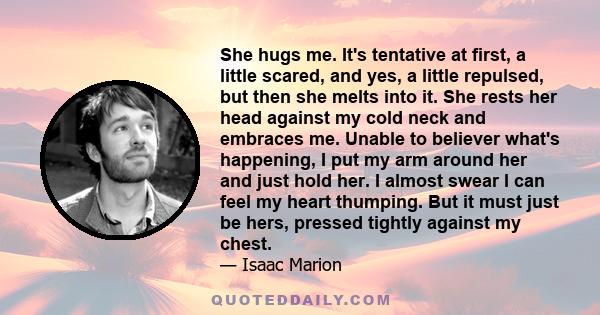 She hugs me. It's tentative at first, a little scared, and yes, a little repulsed, but then she melts into it. She rests her head against my cold neck and embraces me. Unable to believer what's happening, I put my arm around her and just hold her. I almost swear I can feel my heart thumping. But it must just be hers, pressed tightly against my chest.

— Isaac Marion

QUOTEDDAILY.COM